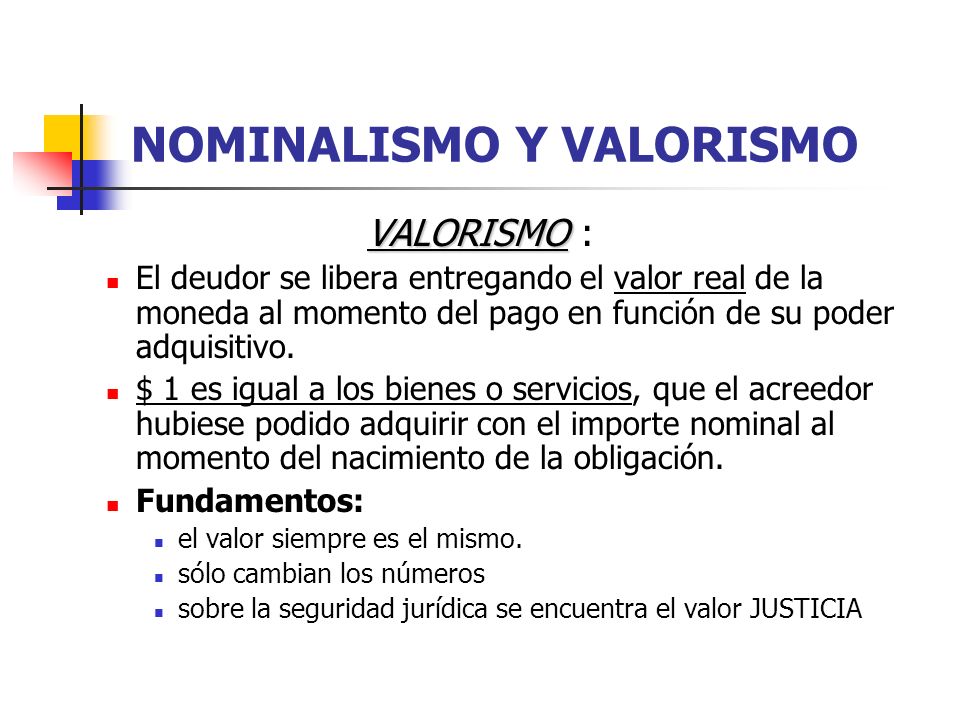 NOMINALISMO Y VALORISMO

VALORISMO :

El deudor se libera entregando el valor real de la moneda al momento del pago en función de su poder adquisitivo.

\$ 1 es igual a los bienes o servicios, que el acreedor hubiese podido adquirir con el importe nominal al momento del nacimiento de la obligación.

Fundamentos:

el valor siempre es el mismo.

sólo cambian los números

sobre la seguridad jurídica se encuentra el valor JUSTICIA